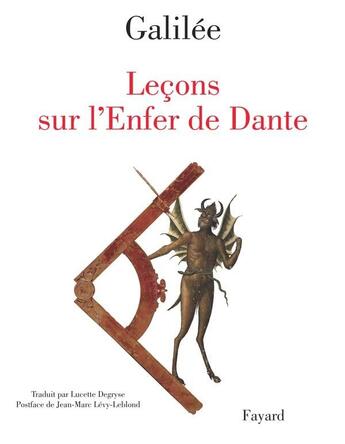 Galilée

Leçons sur l'Enfer de Dante

Traduit par Lucette Degryse
Postface de Jean-Marc Lévy-Leblond

Fayard